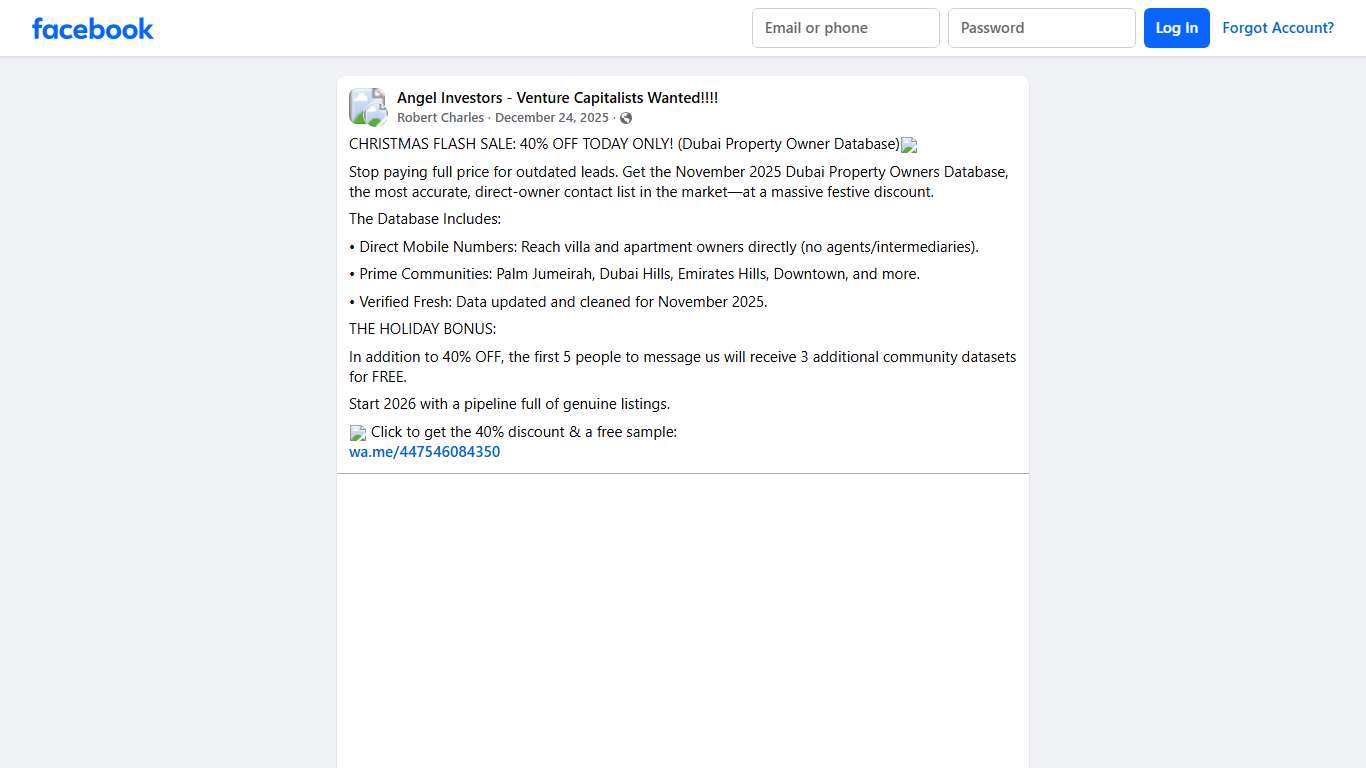 facebook

Email or phone
Password
Log In
Forgot Account?

Angel Investors - Venture Capitalists Wanted!!!!
Robert Charles · December 24, 2025 ·

CHRISTMAS FLASH SALE: 40% OFF TODAY ONLY! (Dubai Property Owner Database)

Stop paying full price for outdated leads. Get the November 2025 Dubai Property Owners Database, the most accurate, direct-owner contact list in the market—at a massive festive discount.

The Database Includes:

• Direct Mobile Numbers: Reach villa and apartment owners directly (no agents/intermediaries).

• Prime Communities: Palm Jumeirah, Dubai Hills, Emirates Hills, Downtown, and more.

• Verified Fresh: Data updated and cleaned for November 2025.

THE HOLIDAY BONUS:

In addition to 40% OFF, the first 5 people to message us will receive 3 additional community datasets for FREE.

Start 2026 with a pipeline full of genuine listings.

Click to get the 40% discount & a free sample:
wa.me/447546084350